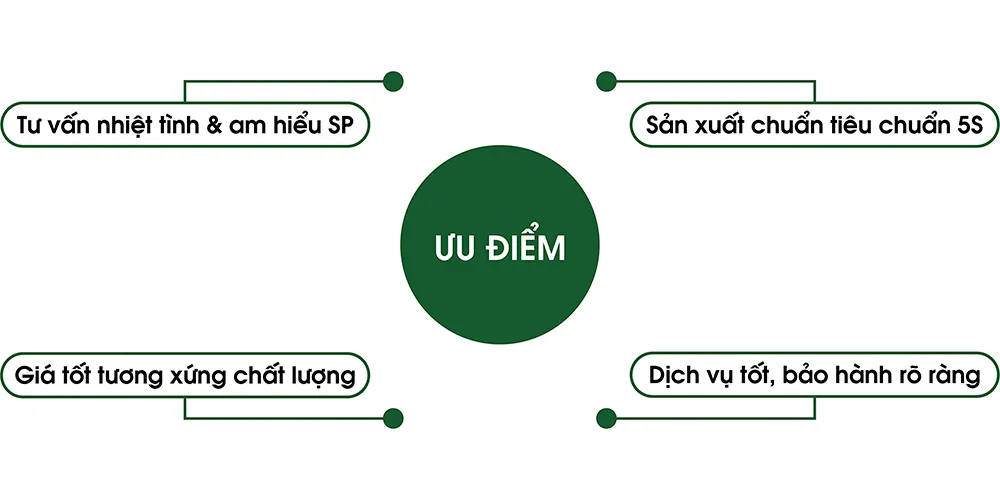 Tư vấn nhiệt tình & am hiểu SP

Sản xuất chuẩn tiêu chuẩn 5S

ƯU ĐIỂM

Giá tốt tương xứng chất lượng

Dịch vụ tốt, bảo hành rõ ràng